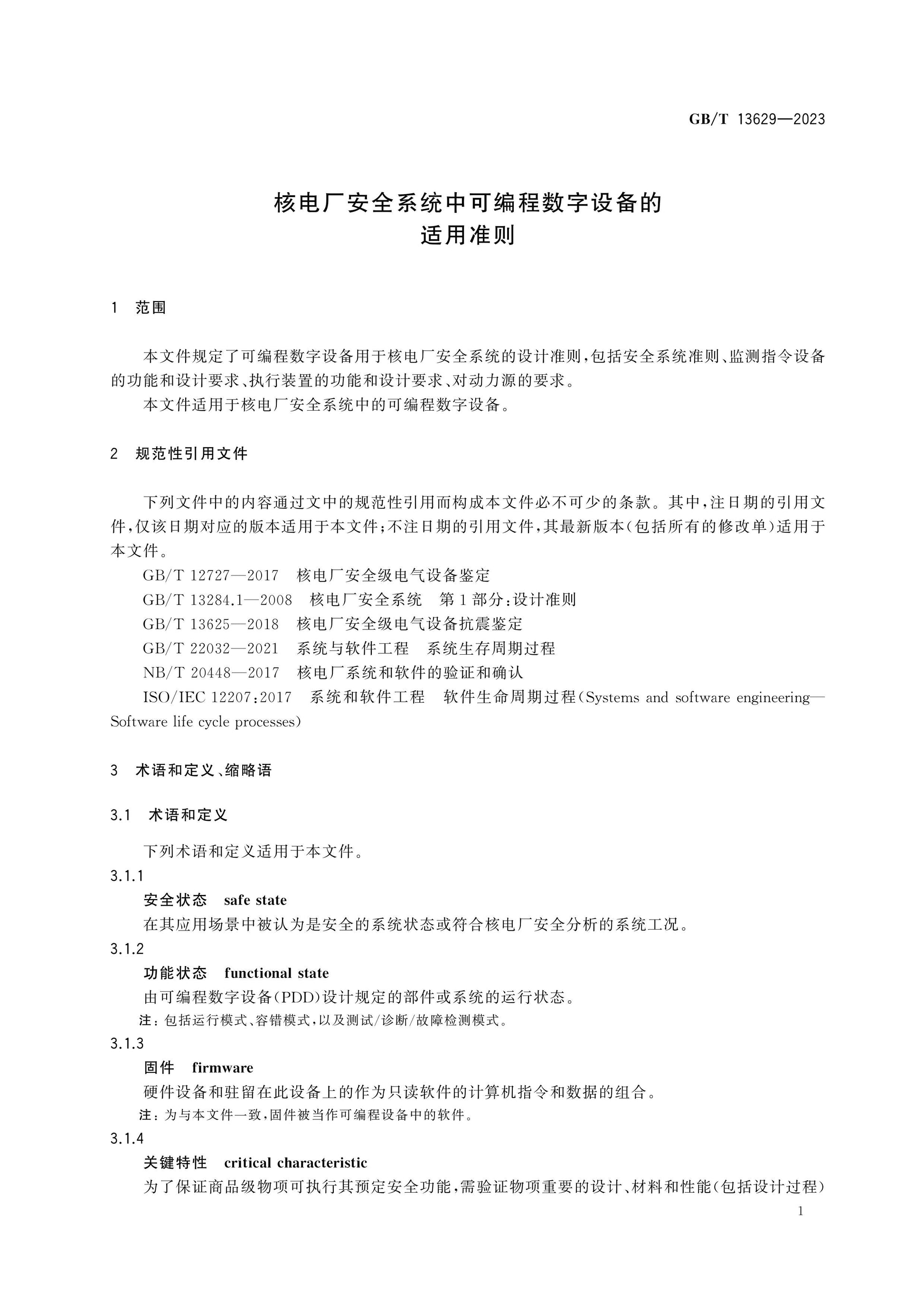 GB/T 13629—2023

核电厂安全系统中可编程数字设备的
适用准则

1 范围

本文件规定了可编程数字设备用于核电厂安全系统的设计准则，包括安全系统准则、监测指令设备的功能和设计要求、执行装置的功能和设计要求、对动力源的要求。

本文件适用于核电厂安全系统中的可编程数字设备。

2 规范性引用文件

下列文件中的内容通过文中的规范性引用而构成本文件必不可少的条款。其中，注日期的引用文件，仅该日期对应的版本适用于本文件；不注日期的引用文件，其最新版本（包括所有的修改单）适用于本文件。

GB/T 12727—2017 核电厂安全级电气设备鉴定

GB/T 13284.1—2008 核电厂安全系统 第1部分：设计准则

GB/T 13625—2018 核电厂安全级电气设备抗震鉴定

GB/T 22032—2021 系统与软件工程 系统生存周期过程

NB/T 20448—2017 核电厂系统和软件的验证和确认

ISO/IEC 12207：2017 系统和软件工程 软件生命周期过程（Systems and software engineering—Software life cycle processes）

3 术语和定义、缩略语

3.1 术语和定义

下列术语和定义适用于本文件。

3.1.1

安全状态 safe state

在其应用场景中被认为是安全的系统状态或符合核电厂安全分析的系统工况。

3.1.2

功能状态 functional state

由可编程数字设备（PDD）设计规定的部件或系统的运行状态。

注：包括运行模式、容错模式，以及测试/诊断/故障检测模式。

3.1.3

固件 firmware

硬件设备和驻留在此设备上的作为只读软件的计算机指令和数据的组合。

注：为与本文件一致，固件被当作可编程设备中的软件。

3.1.4

关键特性 critical characteristic

为了保证商品级物项可执行其预定安全功能，需验证物项重要的设计、材料和性能（包括设计过程）

1